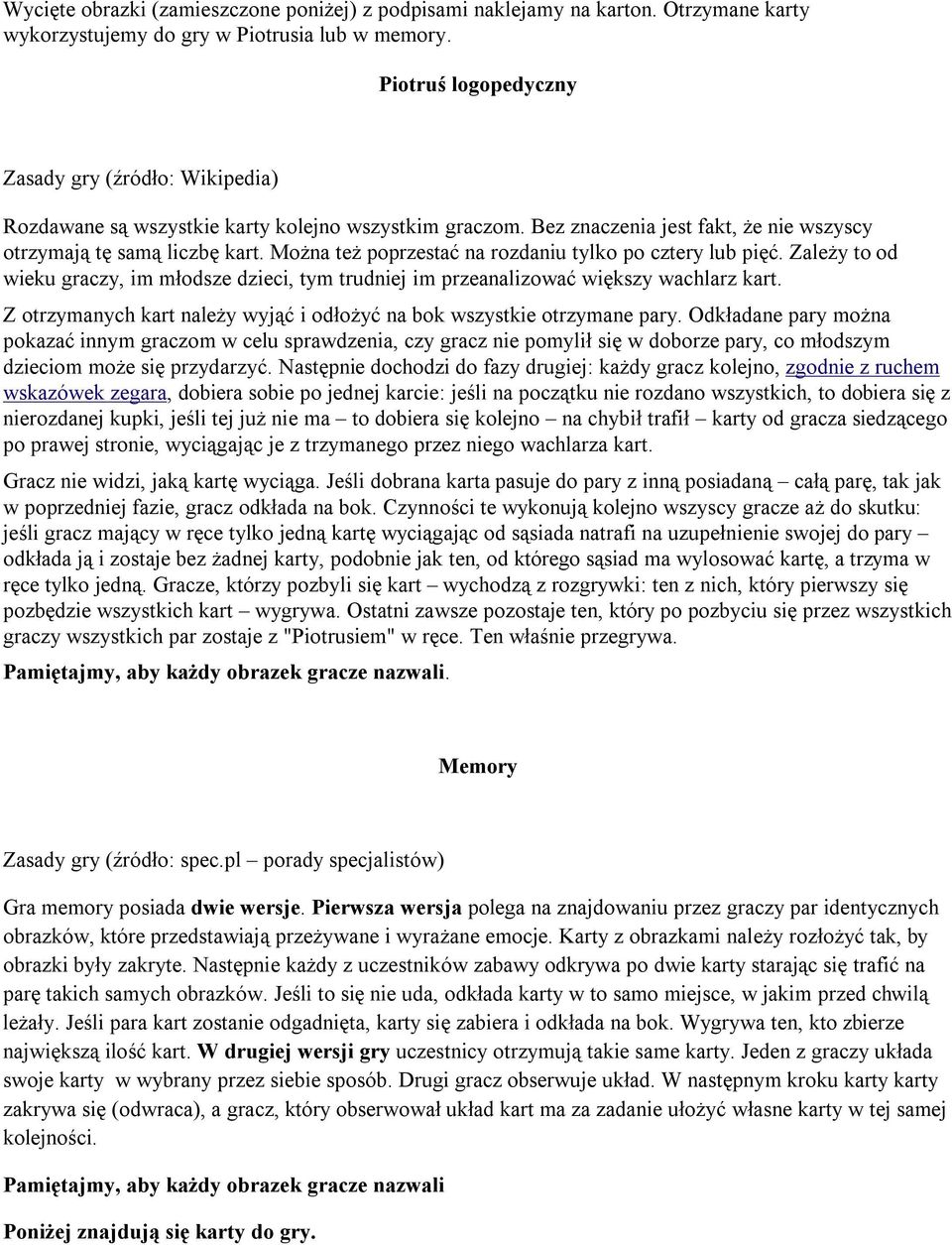 Wycięte obrazki (zamieszczone poniżej) z podpisami naklejamy na karton. Otrzymane karty wykorzystujemy do gry w Piotrusia lub w memory.

Piotruś logopedyczny

Zasady gry (źródło: Wikipedia)

Rozdawane są wszystkie karty kolejno wszystkim graczom. Bez znaczenia jest fakt, że nie wszyscy otrzymają tę samą liczbę kart. Można też poprzestać na rozdaniu tylko po cztery lub pięć. Zależy to od wieku graczy, im młodsze dzieci, tym trudniej im przeanalizować większy wachlarz kart.

Z otrzymanych kart należy wyjąć i odłożyć na bok wszystkie otrzymane pary. Odkładane pary można pokazać innym graczom w celu sprawdzenia, czy gracz nie pomylił się w doborze pary, co młodszym dzieciom może się przydarzyć. Następnie dochodzi do fazy drugiej: każdy gracz kolejno, zgodnie z ruchem wskazówek zegara, dobiera sobie po jednej karcie: jeśli na początku nie rozdano wszystkich, to dobiera się z nierozdanej kupki, jeśli tej już nie ma – to dobiera się kolejno – na chybił trafił – karty od gracza siedzącego po prawej stronie, wyciągając je z trzymanego przez niego wachlarza kart.

Gracz nie widzi, jaką kartę wyciąga. Jeśli dobrana karta pasuje do pary z inną posiadaną – całą parę, tak jak w poprzedniej fazie, gracz odkłada na bok. Czynności te wykonują kolejno wszyscy gracze aż do skutku: jeśli gracz mający w ręce tylko jedną kartę wyciągając od sąsiada natrafi na uzupełnienie swojej do pary – odkłada ją i zostaje bez żadnej karty, podobnie jak ten, od którego sąsiad ma wylosować kartę, a trzyma w ręce tylko jedną. Gracze, którzy pozbyli się kart – wychodzą z rozgrywki: ten z nich, który pierwszy się pozbędzie wszystkich kart – wygrywa. Ostatni zawsze pozostaje ten, który po pozbyciu się przez wszystkich graczy wszystkich par zostaje z "Piotrusiem" w ręce. Ten właśnie przegrywa.

Pamiętajmy, aby każdy obrazek gracze nazwali.

Memory

Zasady gry (źródło: spec.pl – porady specjalistów)

Gra memory posiada dwie wersje. Pierwsza wersja polega na znajdowaniu przez graczy par identycznych obrazków, które przedstawiają przeżywane i wyrażane emocje. Karty z obrazkami należy rozłożyć tak, by obrazki były zakryte. Następnie każdy z uczestników zabawy odkrywa po dwie karty starając się trafić na parę takich samych obrazków. Jeśli to się nie uda, odkłada karty w to samo miejsce, w jakim przed chwilą leżały. Jeśli para kart zostanie odgadnięta, karty się zabiera i odkłada na bok. Wygrywa ten, kto zbierze największą ilość kart. W drugiej wersji gry uczestnicy otrzymują takie same karty. Jeden z graczy układa swoje karty w wybrany przez siebie sposób. Drugi gracz obserwuje układ. W następnym kroku karty karty zakrywa się (odwraca), a gracz, który obserwował układ kart ma za zadanie ułożyć własne karty w tej samej kolejności.

Pamiętajmy, aby każdy obrazek gracze nazwali

Poniżej znajdują się karty do gry.